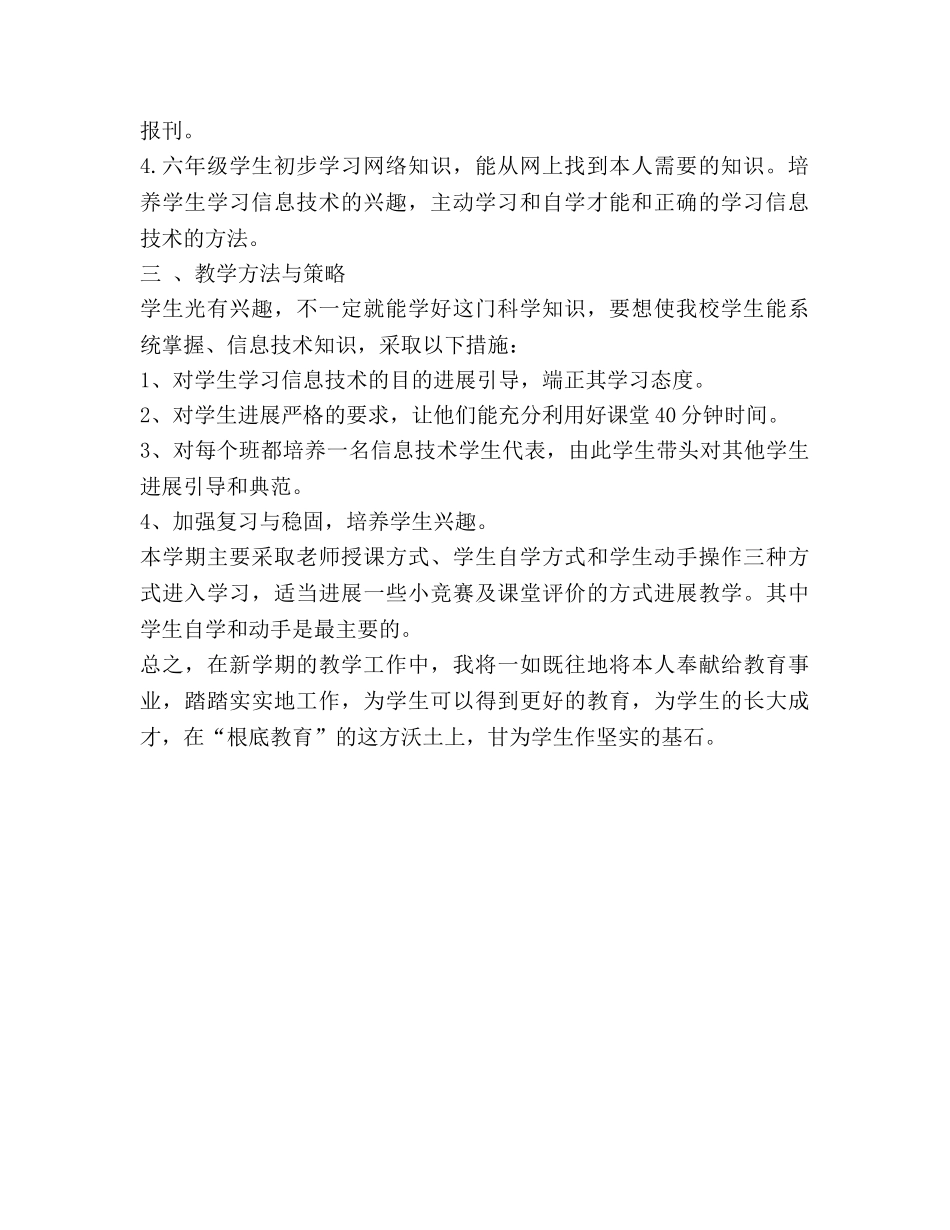 报刊。
4.六年级学生初步学习网络知识，能从网上找到本人需要的知识。培养学生学习信息技术的兴趣，主动学习和自学才能和正确的学习信息技术的方法。
三 、教学方法与策略
学生光有兴趣，不一定就能学好这门科学知识，要想使我校学生能系统掌握、信息技术知识，采取以下措施：
1、对学生学习信息技术的目的进展引导，端正其学习态度。
2、对学生进展严格的要求，让他们能充分利用好课堂40分钟时间。
3、对每个班都培养一名信息技术学生代表，由此学生带头对其他学生进展引导和典范。
4、加强复习与稳固，培养学生兴趣。
本学期主要采取老师授课方式、学生自学方式和学生动手操作三种方式进入学习，适当进展一些小竞赛及课堂评价的方式进展教学。其中学生自学和动手是最主要的。
总之，在新学期的教学工作中，我将一如既往地将本人奉献给教育事业，踏踏实实地工作，为学生可以得到更好的教育，为学生的长大成才，在“根底教育”的这方沃土上，甘为学生作坚实的基石。